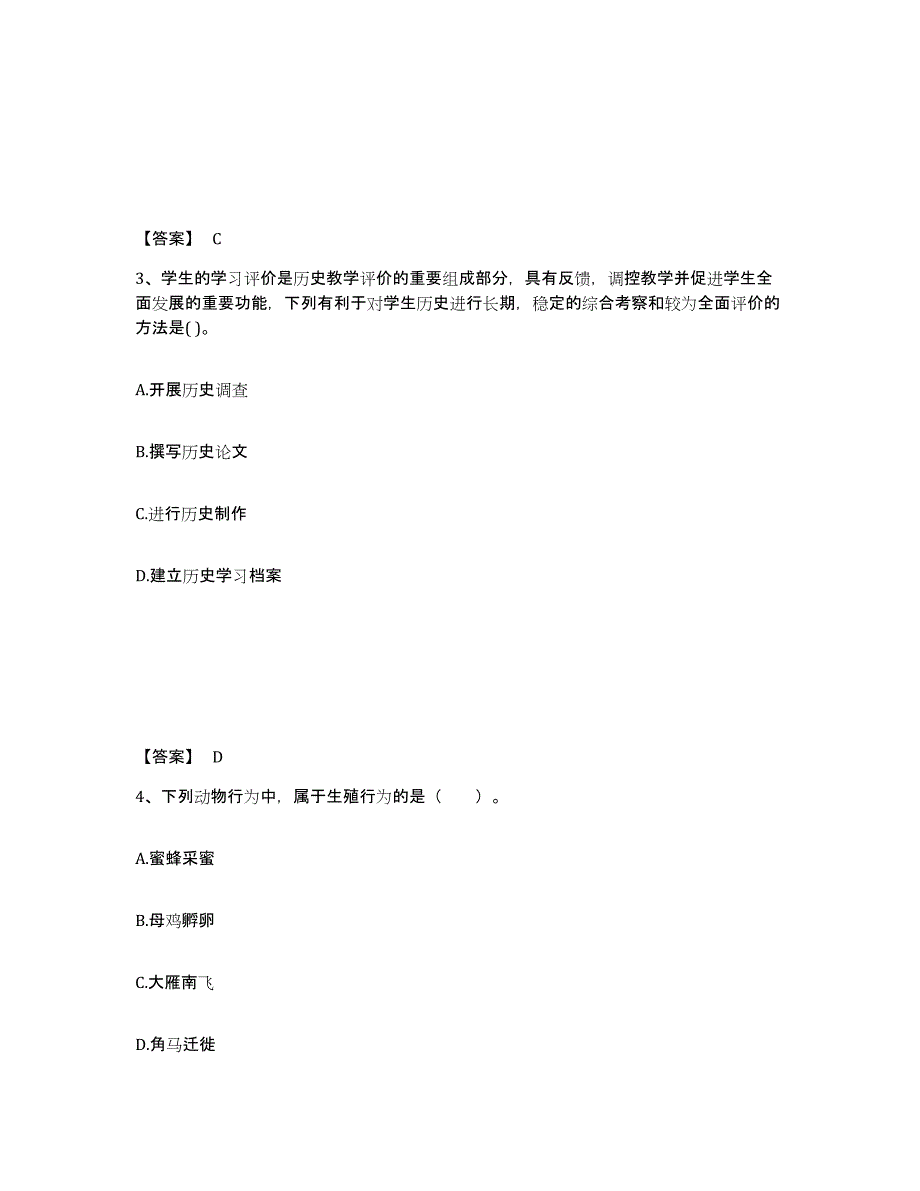 【答案】 C

3、学生的学习评价是历史教学评价的重要组成部分，具有反馈，调控教学并促进学生全面发展的重要功能，下列有利于对学生历史进行长期，稳定的综合考察和较为全面评价的方法是( )。

A.开展历史调查

B.撰写历史论文

C.进行历史制作

D.建立历史学习档案

【答案】 D

4、下列动物行为中，属于生殖行为的是（　　）。

A.蜜蜂采蜜

B.母鸡孵卵

C.大雁南飞

D.角马迁徙